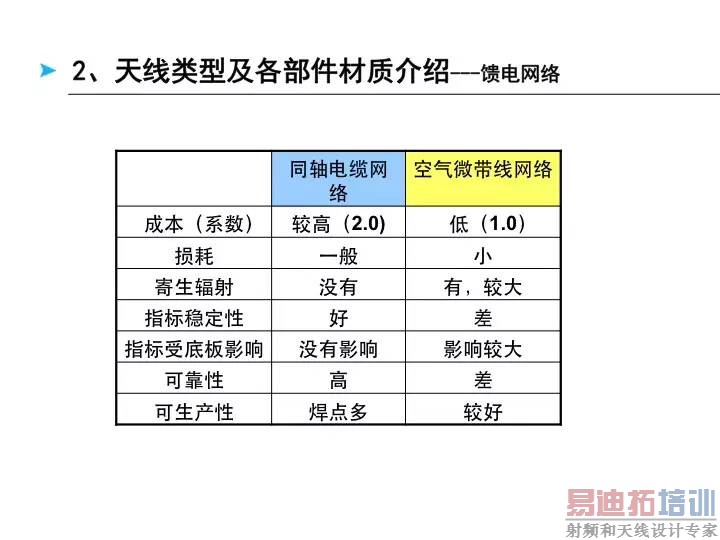 2、天线类型及各部件材质介绍---馈电网络

| | 同轴电缆网络 | 空气微带线网络 |
|---|---|---|
| 成本（系数） | 较高（2.0） | 低（1.0） |
| 损耗 | 一般 | 小 |
| 寄生辐射 | 没有 | 有，较大 |
| 指标稳定性 | 好 | 差 |
| 指标受底板影响 | 没有影响 | 影响较大 |
| 可靠性 | 高 | 差 |
| 可生产性 | 焊点多 | 较好 |

易迪拓培训
射频和天线设计专家